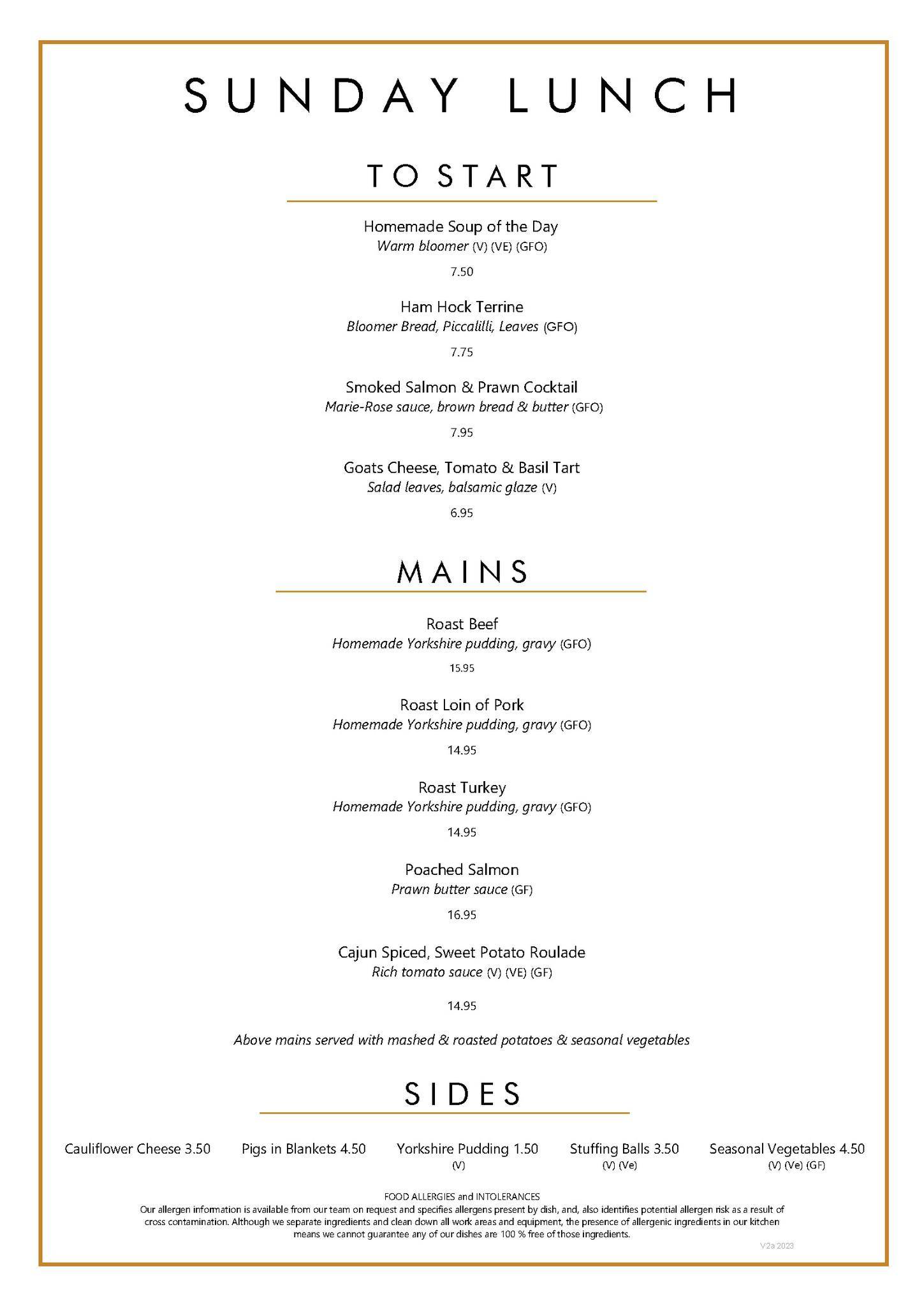 SUNDAY LUNCH

TO START

Homemade Soup of the Day
Warm bloomer (V) (VE) (GFO)
7.50

Ham Hock Terrine
Bloomer Bread, Piccalilli, Leaves (GFO)
7.75

Smoked Salmon & Prawn Cocktail
Marie-Rose sauce, brown bread & butter (GFO)
7.95

Goats Cheese, Tomato & Basil Tart
Salad leaves, balsamic glaze (V)
6.95

MAINS

Roast Beef
Homemade Yorkshire pudding, gravy (GFO)
15.95

Roast Loin of Pork
Homemade Yorkshire pudding, gravy (GFO)
14.95

Roast Turkey
Homemade Yorkshire pudding, gravy (GFO)
14.95

Poached Salmon
Prawn butter sauce (GF)
16.95

Cajun Spiced, Sweet Potato Roulade
Rich tomato sauce (V) (VE) (GF)
14.95

Above mains served with mashed & roasted potatoes & seasonal vegetables

SIDES

Cauliflower Cheese 3.50

Pigs in Blankets 4.50

Yorkshire Pudding 1.50
(V)

Stuffing Balls 3.50
(V) (Ve)

Seasonal Vegetables 4.50
(V) (Ve) (GF)

FOOD ALLERGIES and INTOLERANCES
Our allergen information is available from our team on request and specifies allergens present by dish, and, also identifies potential allergen risk as a result of cross contamination. Although we separate ingredients and clean down all work areas and equipment, the presence of allergenic ingredients in our kitchen means we cannot guarantee any of our dishes are 100 % free of those ingredients.

V2a 2023